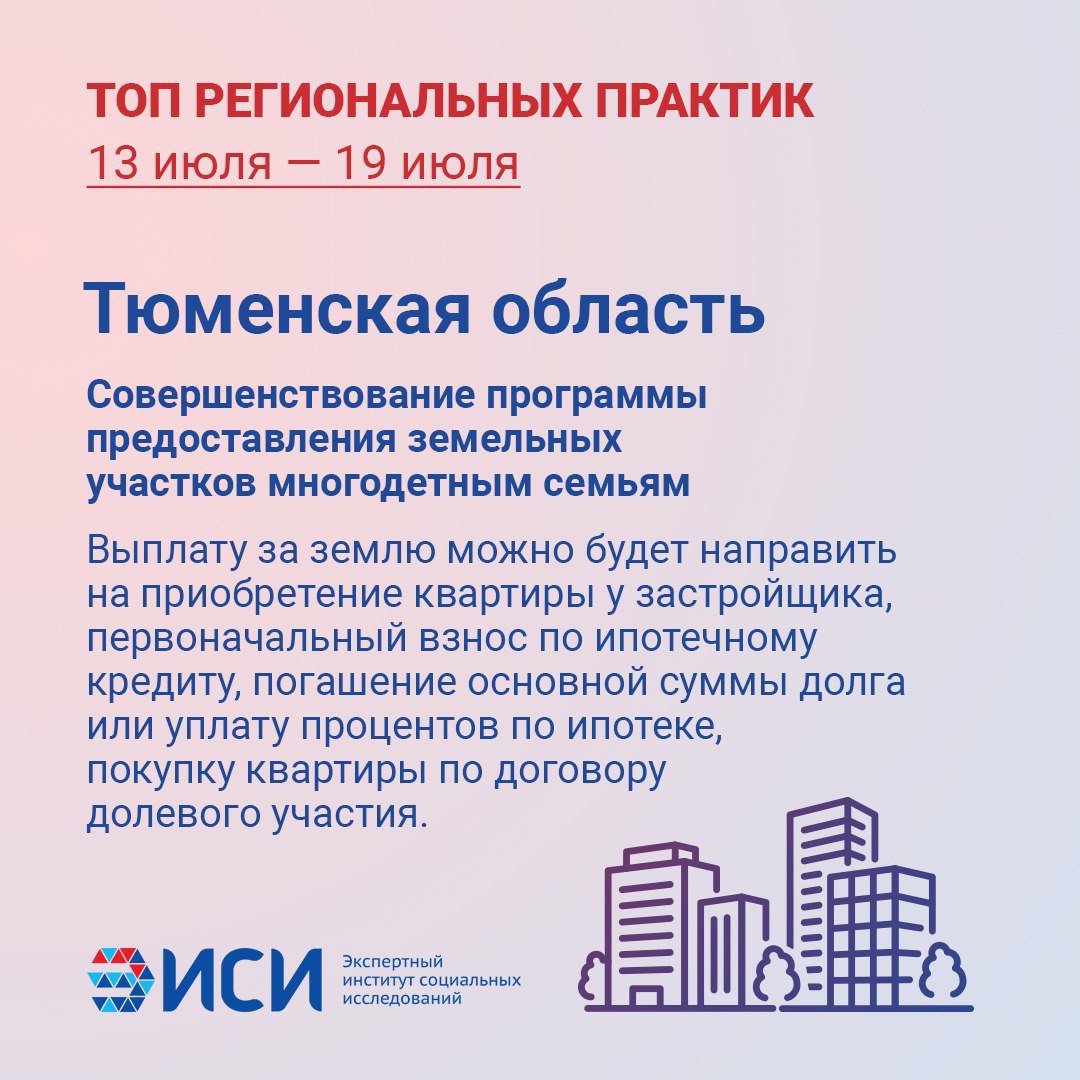 ТОП РЕГИОНАЛЬНЫХ ПРАКТИК
13 июля — 19 июля

Тюменская область

Совершенствование программы предоставления земельных участков многодетным семьям

Выплату за землю можно будет направить на приобретение квартиры у застройщика, первоначальный взнос по ипотечному кредиту, погашение основной суммы долга или уплату процентов по ипотеке, покупку квартиры по договору долевого участия.

ИСИ
Экспертный институт социальных исследований